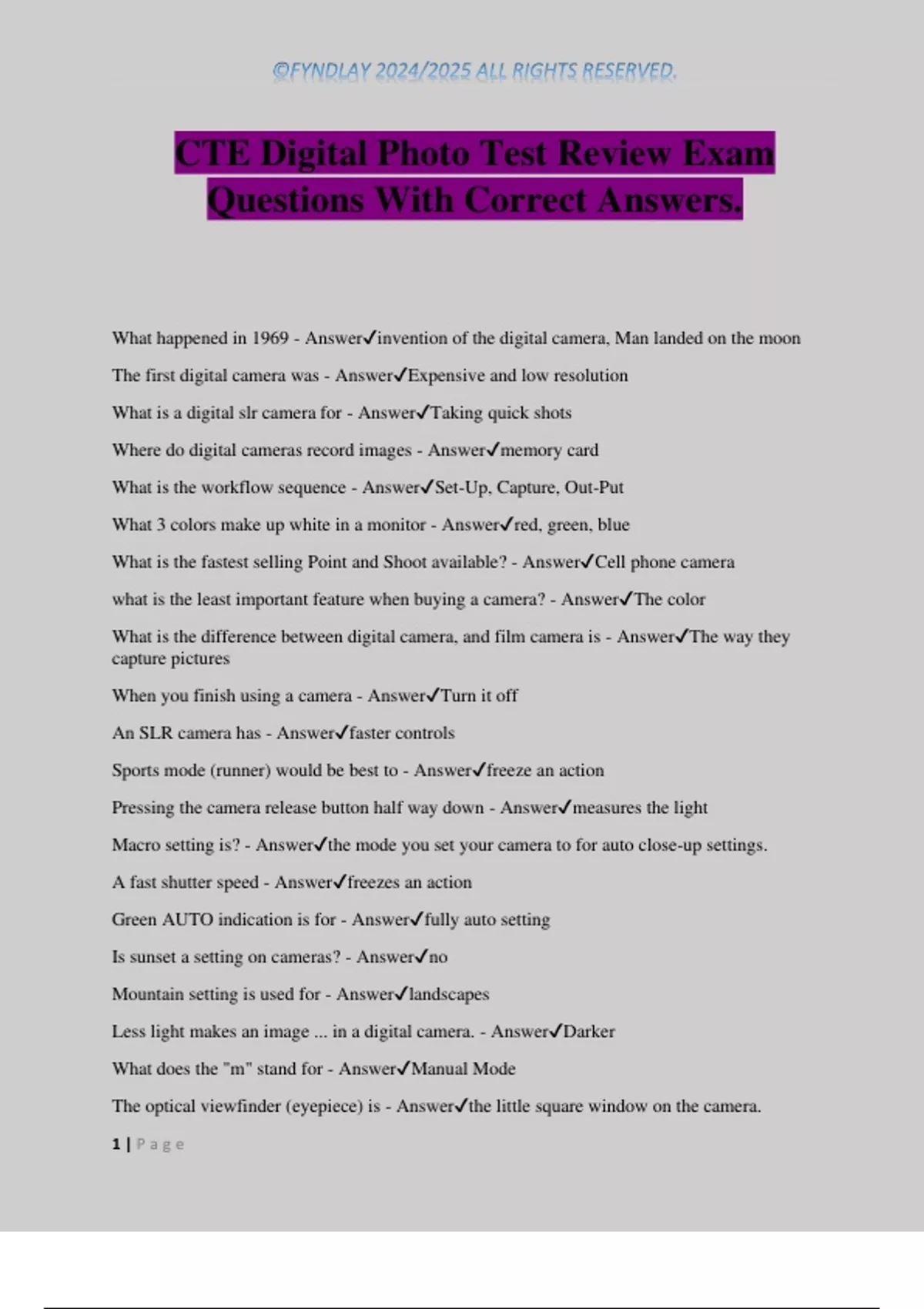 ©FYNDLAY 2024/2025 ALL RIGHTS RESERVED.

CTE Digital Photo Test Review Exam Questions With Correct Answers.

What happened in 1969 - Answer✓invention of the digital camera, Man landed on the moon

The first digital camera was - Answer✓Expensive and low resolution

What is a digital slr camera for - Answer✓Taking quick shots

Where do digital cameras record images - Answer✓memory card

What is the workflow sequence - Answer✓Set-Up, Capture, Out-Put

What 3 colors make up white in a monitor - Answer✓red, green, blue

What is the fastest selling Point and Shoot available? - Answer✓Cell phone camera

what is the least important feature when buying a camera? - Answer✓The color

What is the difference between digital camera, and film camera is - Answer✓The way they capture pictures

When you finish using a camera - Answer✓Turn it off

An SLR camera has - Answer✓faster controls

Sports mode (runner) would be best to - Answer✓freeze an action

Pressing the camera release button half way down - Answer✓measures the light

Macro setting is? - Answer✓the mode you set your camera to for auto close-up settings.

A fast shutter speed - Answer✓freezes an action

Green AUTO indication is for - Answer✓fully auto setting

Is sunset a setting on cameras? - Answer✓no

Mountain setting is used for - Answer✓landscapes

Less light makes an image ... in a digital camera. - Answer✓Darker

What does the "m" stand for - Answer✓Manual Mode

The optical viewfinder (eyepiece) is - Answer✓the little square window on the camera.

1 | Page